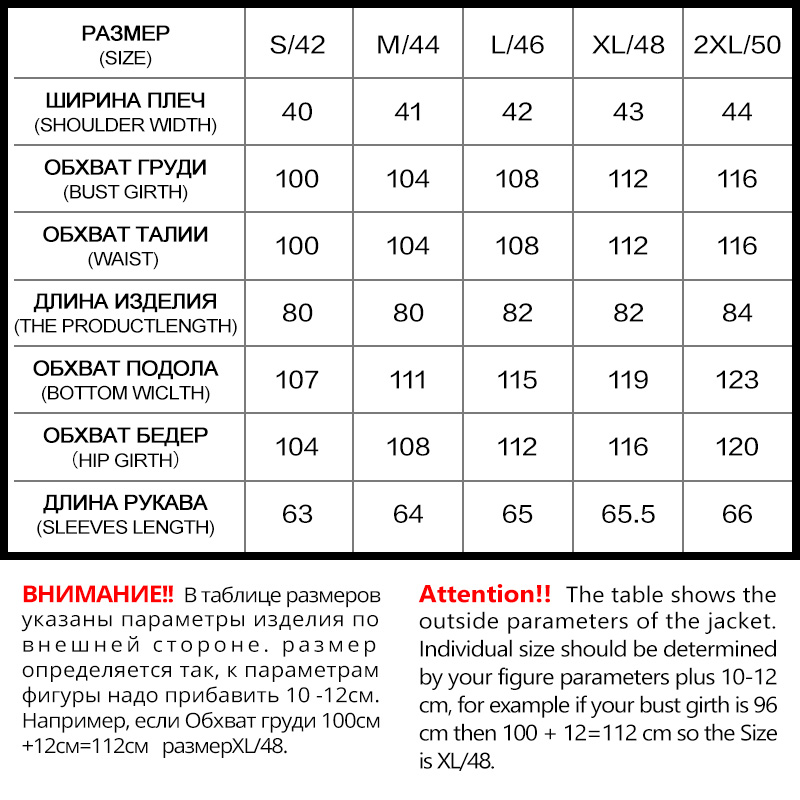 | РАЗМЕР (SIZE) | S/42 | M/44 | L/46 | XL/48 | 2XL/50 |
|---|---|---|---|---|---|
| ШИРИНА ПЛЕЧ (SHOULDER WIDTH) | 40 | 41 | 42 | 43 | 44 |
| ОБХВАТ ГРУДИ (BUST GIRTH) | 100 | 104 | 108 | 112 | 116 |
| ОБХВАТ ТАЛИИ (WAIST) | 100 | 104 | 108 | 112 | 116 |
| ДЛИНА ИЗДЕЛИЯ (THE PRODUCTLENGTH) | 80 | 80 | 82 | 82 | 84 |
| ОБХВАТ ПОДОЛА (BOTTOM WICLTH) | 107 | 111 | 115 | 119 | 123 |
| ОБХВАТ БЕДЕР (HIP GIRTH) | 104 | 108 | 112 | 116 | 120 |
| ДЛИНА РУКАВА (SLEEVES LENGTH) | 63 | 64 | 65 | 65.5 | 66 |

ВНИМАНИЕ!! В таблице размеров указаны параметры изделия по внешней стороне. размер определяется так, к параметрам фигуры надо прибавить 10 -12см. Например, если Обхват груди 100см +12см=112см размерXL/48.

Attention!! The table shows the outside parameters of the jacket. Individual size should be determined by your figure parameters plus 10-12 cm, for example if your bust girth is 96 cm then 100 + 12=112 cm so the Size is XL/48.